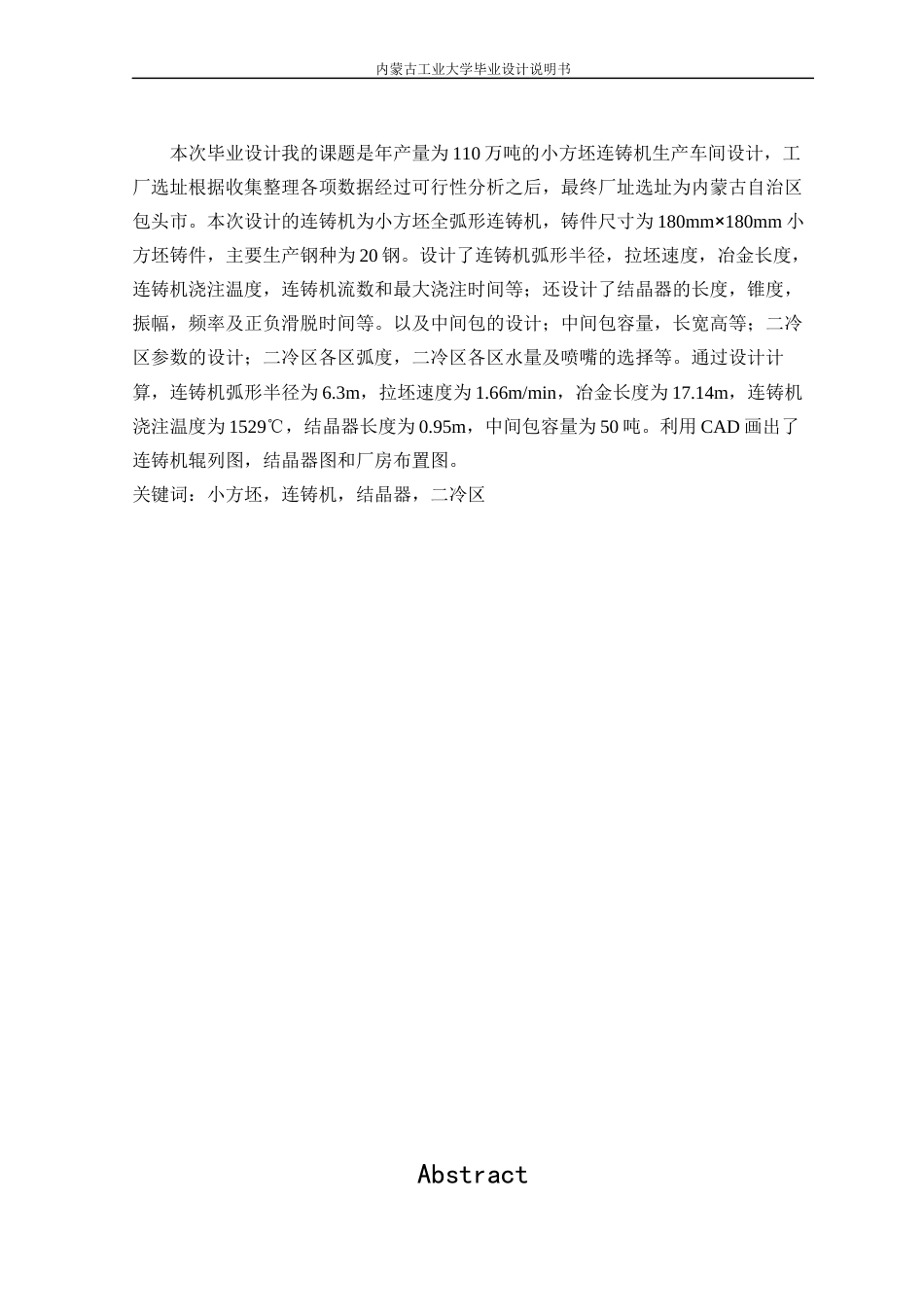 内蒙古工业大学毕业设计说明书

本次毕业设计我的课题是年产量为110万吨的小方坯连铸机生产车间设计，工厂选址根据收集整理各项数据经过可行性分析之后，最终厂址选址为内蒙古自治区包头市。本次设计的连铸机为小方坯全弧形连铸机，铸件尺寸为180mm×180mm小方坯铸件，主要生产钢种为20钢。设计了连铸机弧形半径，拉坯速度，冶金长度，连铸机浇注温度，连铸机流数和最大浇注时间等；还设计了结晶器的长度，锥度，振幅，频率及正负滑脱时间等。以及中间包的设计；中间包容量，长宽高等；二冷区参数的设计；二冷区各区弧度，二冷区各区水量及喷嘴的选择等。通过设计计算，连铸机弧形半径为6.3m，拉坯速度为1.66m/min，冶金长度为17.14m，连铸机浇注温度为1529℃，结晶器长度为0.95m，中间包容量为50吨。利用CAD画出了连铸机辊列图，结晶器图和厂房布置图。
关键词：小方坯，连铸机，结晶器，二冷区

Abstract